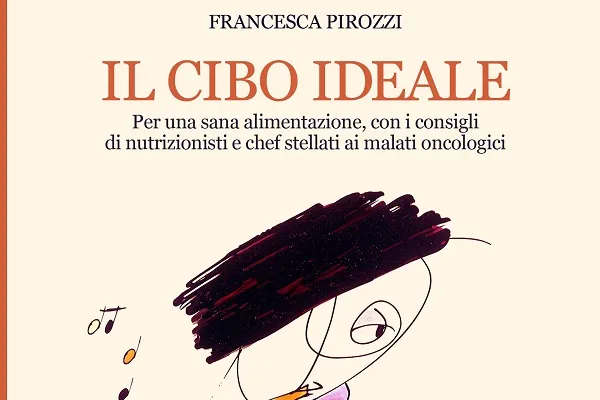 FRANCESCA PIROZZI

IL CIBO IDEALE

Per una sana alimentazione, con i consigli di nutrizionisti e chef stellati ai malati oncologici